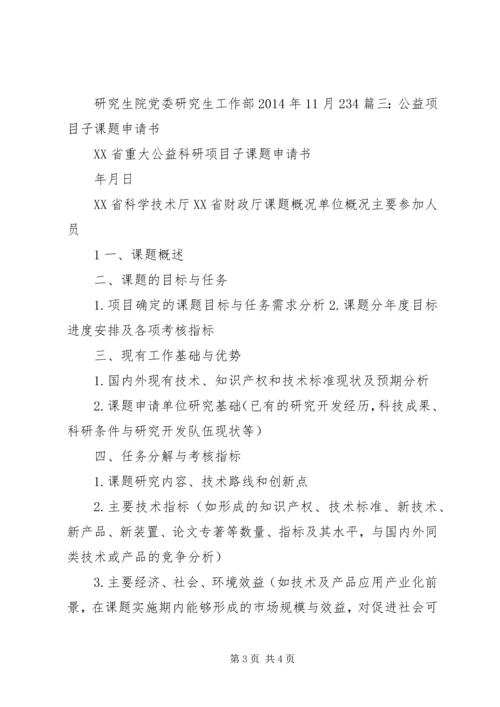 研究生院党委研究生工作部2014年11月234篇三：公益项目子课题申请书

XX省重大公益科研项目子课题申请书

年月日

XX省科学技术厅XX省财政厅课题概况单位概况主要参加人员

1一、课题概述

二、课题的目标与任务

1.项目确定的课题目标与任务需求分析2.课题分年度目标进度安排及各项考核指标

三、现有工作基础与优势

1.国内外现有技术、知识产权和技术标准现状及预期分析

2.课题申请单位研究基础(已有的研究开发经历,科技成果、科研条件与研究开发队伍现状等)

四、任务分解与考核指标

1.课题研究内容、技术路线和创新点

2.主要技术指标（如形成的知识产权、技术标准、新技术、新产品、新装置、论文专著等数量、指标及其水平，与国内外同类技术或产品的竞争分析）

3.主要经济、社会、环境效益（如技术及产品应用产业化前景，在课题实施期内能够形成的市场规模与效益，对促进社会可

第3页 共4页